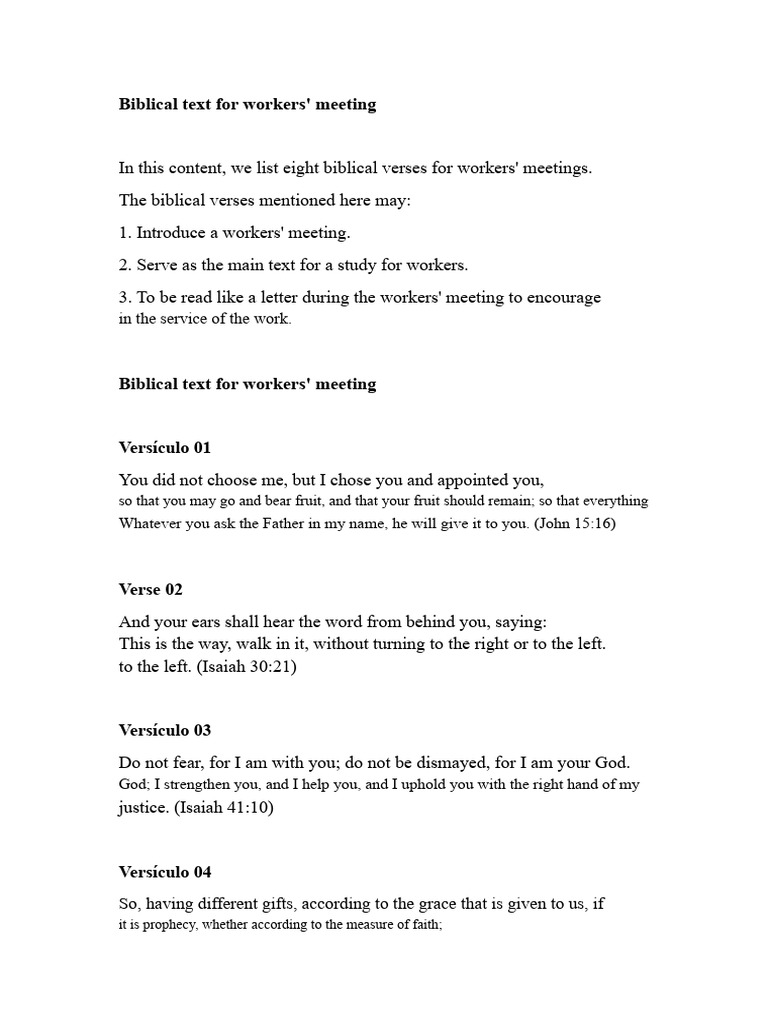 Biblical text for workers' meeting

In this content, we list eight biblical verses for workers' meetings.

The biblical verses mentioned here may:

1. Introduce a workers' meeting.

2. Serve as the main text for a study for workers.

3. To be read like a letter during the workers' meeting to encourage in the service of the work.

Biblical text for workers' meeting

Versículo 01

You did not choose me, but I chose you and appointed you, so that you may go and bear fruit, and that your fruit should remain; so that everything Whatever you ask the Father in my name, he will give it to you. (John 15:16)

Verse 02

And your ears shall hear the word from behind you, saying: This is the way, walk in it, without turning to the right or to the left. to the left. (Isaiah 30:21)

Versículo 03

Do not fear, for I am with you; do not be dismayed, for I am your God. God; I strengthen you, and I help you, and I uphold you with the right hand of my justice. (Isaiah 41:10)

Versículo 04

So, having different gifts, according to the grace that is given to us, if it is prophecy, whether according to the measure of faith;